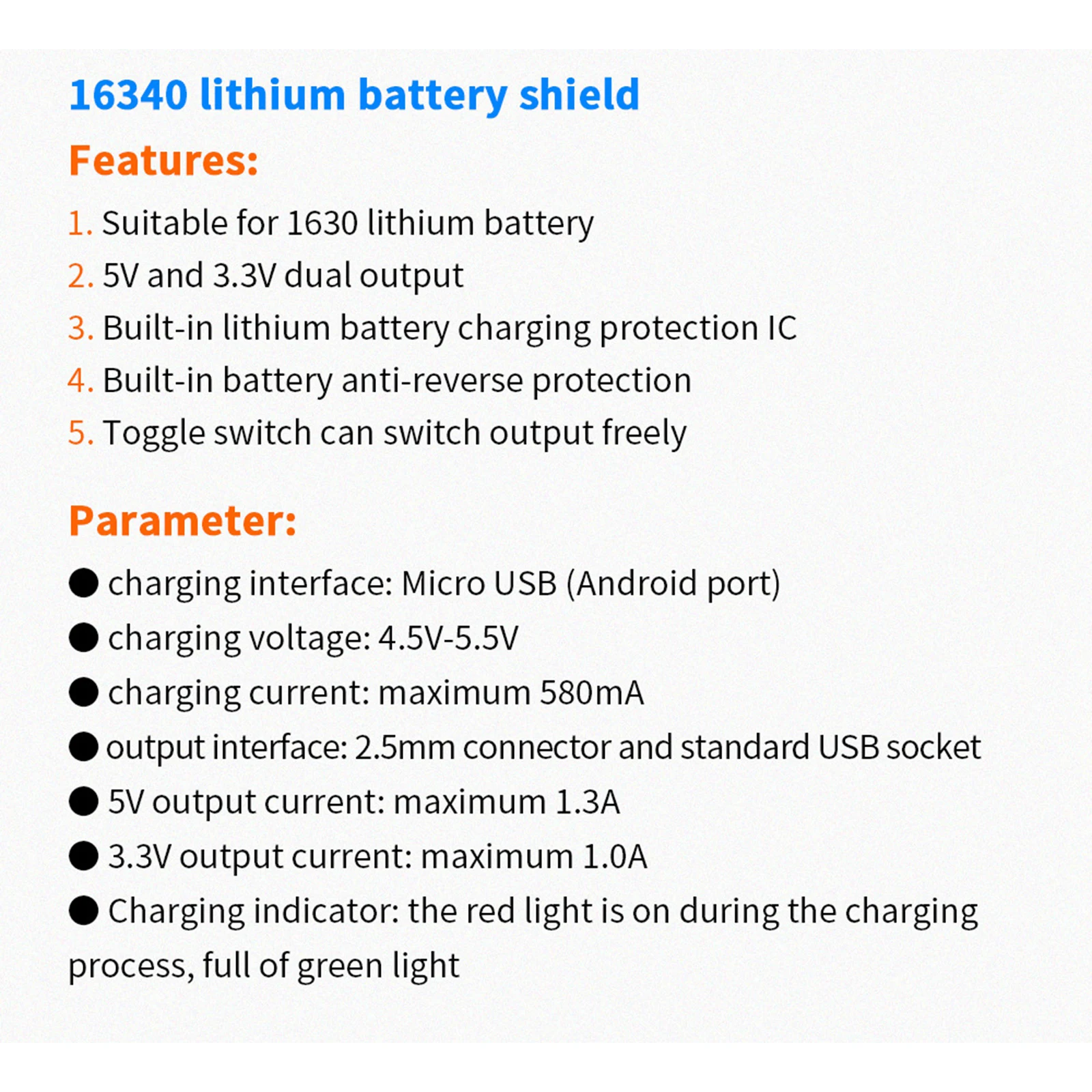 16340 lithium battery shield

Features:

1. Suitable for 1630 lithium battery
2. 5V and 3.3V dual output
3. Built-in lithium battery charging protection IC
4. Built-in battery anti-reverse protection
5. Toggle switch can switch output freely

Parameter:

• charging interface: Micro USB (Android port)
• charging voltage: 4.5V-5.5V
• charging current: maximum 580mA
• output interface: 2.5mm connector and standard USB socket
• 5V output current: maximum 1.3A
• 3.3V output current: maximum 1.0A
• Charging indicator: the red light is on during the charging process, full of green light